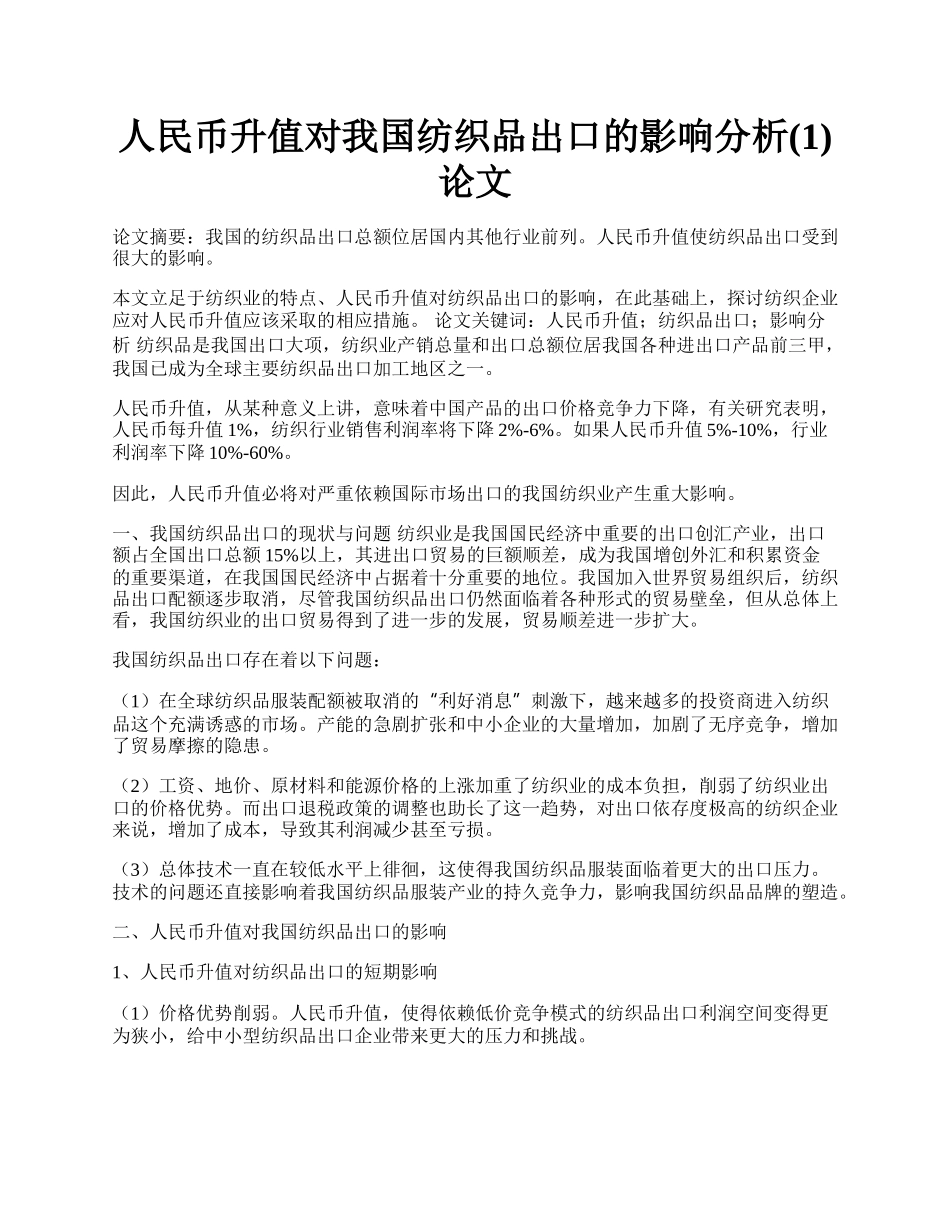 人民币升值对我国纺织品出口的影响分析(1)论文

论文摘要：我国的纺织品出口总额位居国内其他行业前列。人民币升值使纺织品出口受到很大的影响。

本文立足于纺织业的特点、人民币升值对纺织品出口的影响，在此基础上，探讨纺织企业应对人民币升值应该采取的相应措施。 论文关键词：人民币升值；纺织品出口；影响分析 纺织品是我国出口大项，纺织业产销总量和出口总额位居我国各种进出口产品前三甲，我国已成为全球主要纺织品出口加工地区之一。

人民币升值，从某种意义上讲，意味着中国产品的出口价格竞争力下降，有关研究表明，人民币每升值 1%，纺织行业销售利润率将下降 2%-6%。如果人民币升值 5%-10%，行业利润率下降 10%-60%。

因此，人民币升值必将对严重依赖国际市场出口的我国纺织业产生重大影响。

一、我国纺织品出口的现状与问题 纺织业是我国国民经济中重要的出口创汇产业，出口额占全国出口总额 15%以上，其进出口贸易的巨额顺差，成为我国增创外汇和积累资金的重要渠道，在我国国民经济中占据着十分重要的地位。我国加入世界贸易组织后，纺织品出口配额逐步取消，尽管我国纺织品出口仍然面临着各种形式的贸易壁垒，但从总体上看，我国纺织业的出口贸易得到了进一步的发展，贸易顺差进一步扩大。

我国纺织品出口存在着以下问题：

（1）在全球纺织品服装配额被取消的“利好消息”刺激下，越来越多的投资商进入纺织品这个充满诱惑的市场。产能的急剧扩张和中小企业的大量增加，加剧了无序竞争，增加了贸易摩擦的隐患。

（2）工资、地价、原材料和能源价格的上涨加重了纺织业的成本负担，削弱了纺织业出口的价格优势。而出口退税政策的调整也助长了这一趋势，对出口依存度极高的纺织企业来说，增加了成本，导致其利润减少甚至亏损。

（3）总体技术一直在较低水平上徘徊，这使得我国纺织品服装面临着更大的出口压力。技术的问题还直接影响着我国纺织品服装产业的持久竞争力，影响我国纺织品品牌的塑造。

二、人民币升值对我国纺织品出口的影响

1、人民币升值对纺织品出口的短期影响

（1）价格优势削弱。人民币升值，使得依赖低价竞争模式的纺织品出口利润空间变得更为狭小，给中小型纺织品出口企业带来更大的压力和挑战。